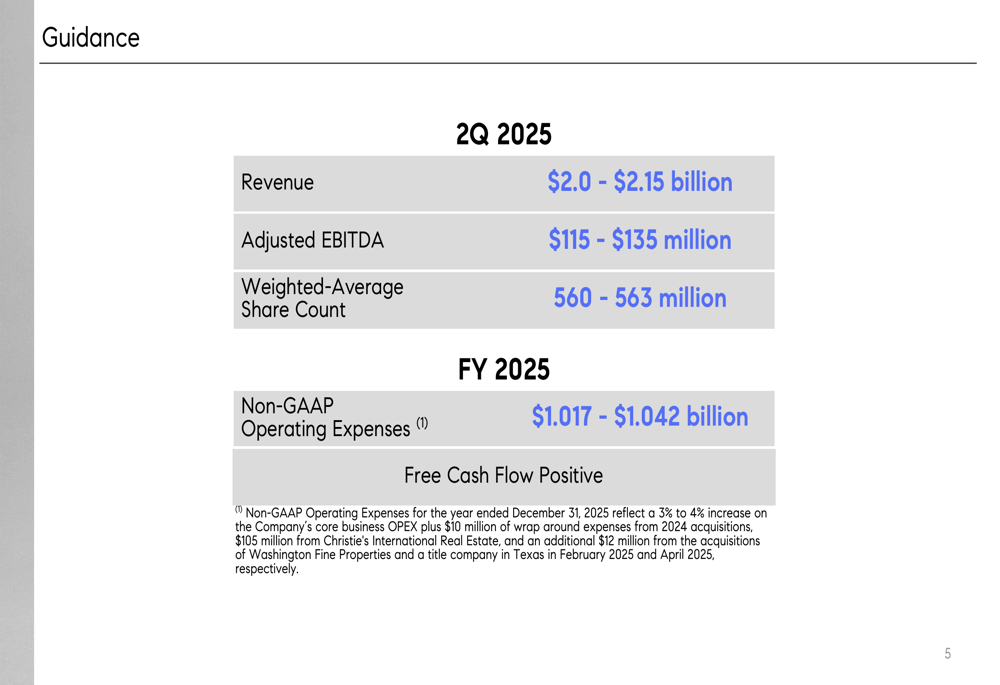 Guidance

2Q 2025

| Revenue | \$2.0 - \$2.15 billion |
|---|---|
| Adjusted EBITDA | \$115 - \$135 million |
| Weighted-Average Share Count | 560 - 563 million |

FY 2025

| Non-GAAP Operating Expenses $^{(1)}$ | \$1.017 - \$1.042 billion |
|---|---|
| Free Cash Flow Positive | |

$^{(1)}$ Non-GAAP Operating Expenses for the year ended December 31, 2025 reflect a 3% to 4% increase on the Company's core business OPEX plus \$10 million of wrap around expenses from 2024 acquisitions, \$105 million from Christie's International Real Estate, and an additional \$12 million from the acquisitions of Washington Fine Properties and a title company in Texas in February 2025 and April 2025, respectively.

5